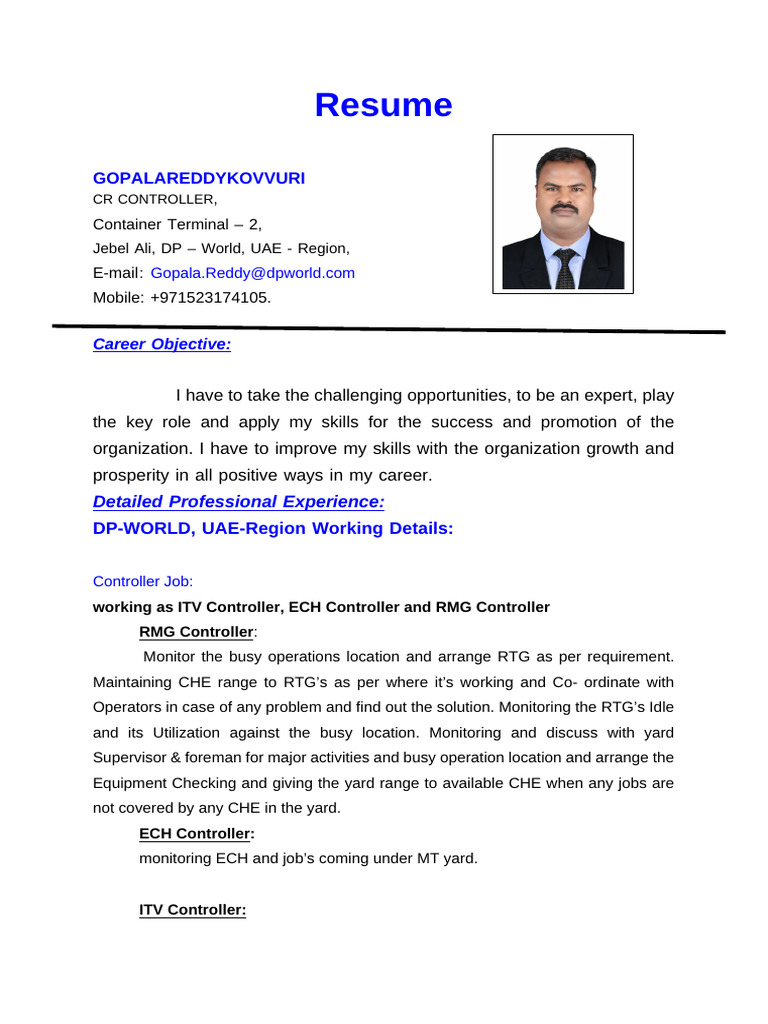 Resume

GOPALAREDDYKOVVURI
CR CONTROLLER,
Container Terminal – 2,
Jebel Ali, DP – World, UAE - Region,
E-mail: Gopala.Reddy@dpworld.com
Mobile: +971523174105.

Career Objective:

I have to take the challenging opportunities, to be an expert, play the key role and apply my skills for the success and promotion of the organization. I have to improve my skills with the organization growth and prosperity in all positive ways in my career.

Detailed Professional Experience:
DP-WORLD, UAE-Region Working Details:

Controller Job:
working as ITV Controller, ECH Controller and RMG Controller
RMG Controller:

Monitor the busy operations location and arrange RTG as per requirement. Maintaining CHE range to RTG's as per where it's working and Co- ordinate with Operators in case of any problem and find out the solution. Monitoring the RTG's Idle and its Utilization against the busy location. Monitoring and discuss with yard Supervisor & foreman for major activities and busy operation location and arrange the Equipment Checking and giving the yard range to available CHE when any jobs are not covered by any CHE in the yard.

ECH Controller:
monitoring ECH and job's coming under MT yard.

ITV Controller: